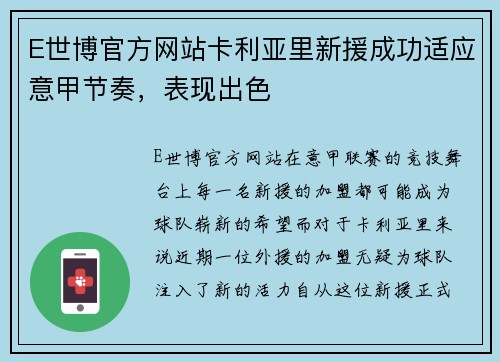 E世博官方网站卡利亚里新援成功适应意甲节奏，表现出色

E世博官方网站在意甲联赛的竞技舞台上每一名新援的加盟都可能成为球队崭新的希望而对于卡利亚里来说近期一位外援的加盟无疑为球队注入了新的活力自从这位新援正式